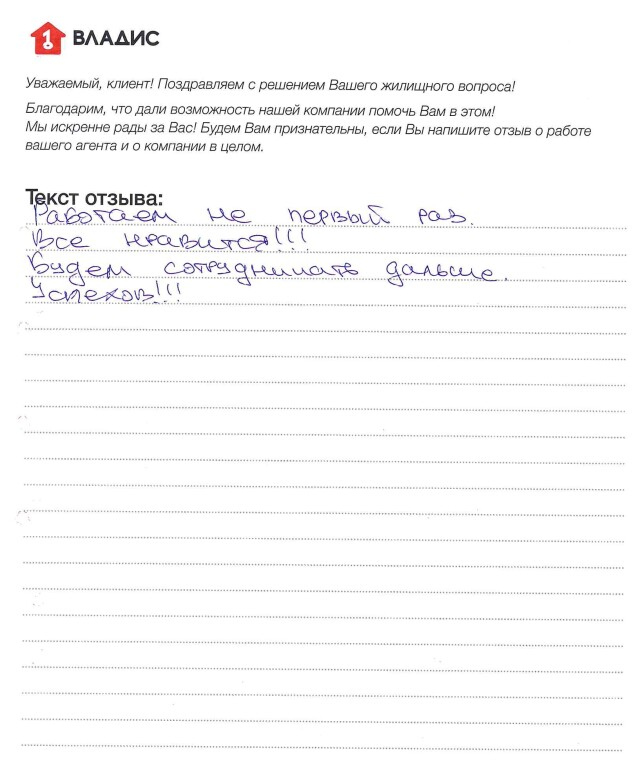 1 ВЛАДИС

Уважаемый, клиент! Поздравляем с решением Вашего жилищного вопроса!

Благодарим, что дали возможность нашей компании помочь Вам в этом!
Мы искренне рады за Вас! Будем Вам признательны, если Вы напишите отзыв о работе вашего агента и о компании в целом.

Текст отзыва:
Работаем не первый раз.
Все нравится!!!
Будем сотрудничать дальше.
Успехов!!!